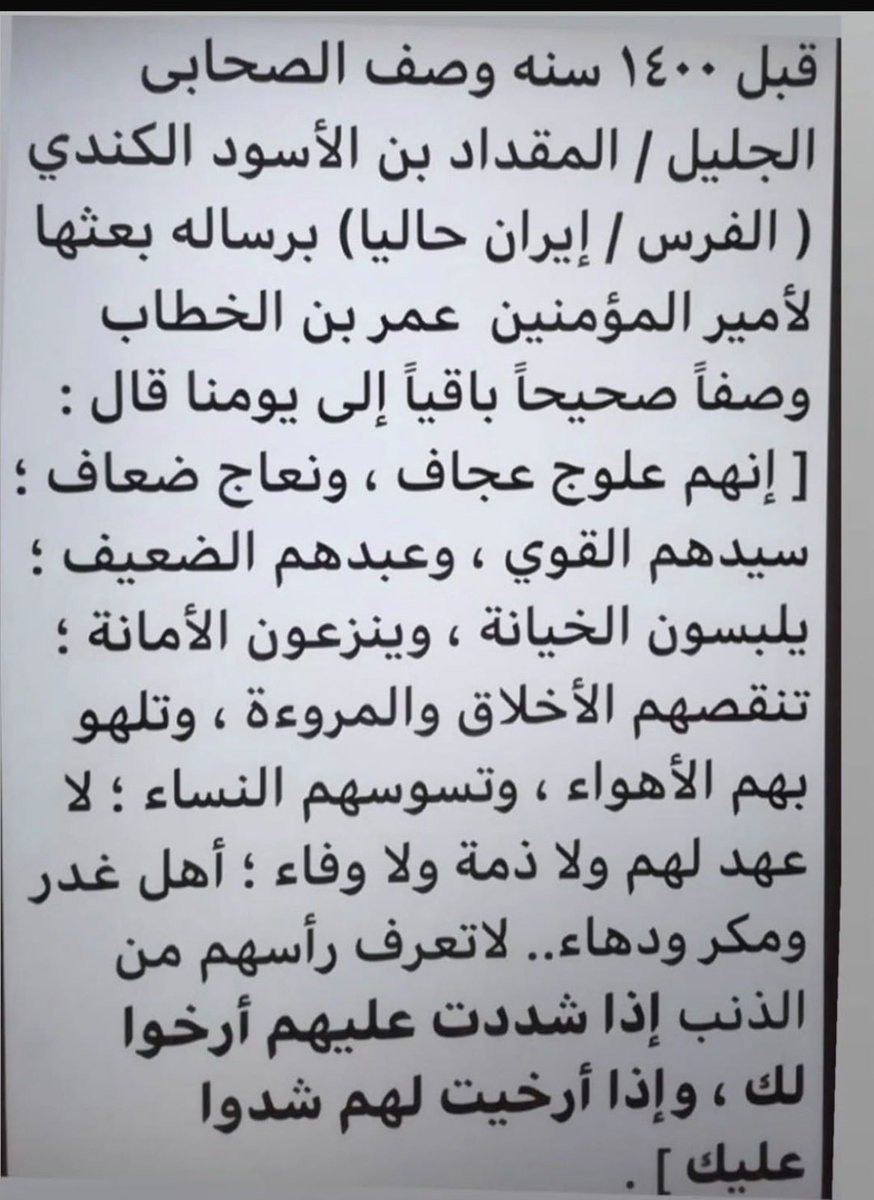 قبل ١٤٠٠ سنه وصف الصحابى الجليل / المقداد بن الأسود الكندي ( الفرس / إيران حاليا) برساله بعثها لأمير المؤمنين عمر بن الخطاب وصفاً صحيحاً باقياً إلى يومنا قال : [ إنهم علوج عجاف ، ونعاج ضعاف ؛ سيدهم القوي ، وعبدهم الضعيف ؛ يلبسون الخيانة ، وينزعون الأمانة ؛ تنقصهم الأخلاق والمروءة ، وتلهو بهم الأهواء ، وتسوسهم النساء ؛ لا عهد لهم ولا ذمة ولا وفاء ؛ أهل غدر ومكر ودهاء.. لاتعرف رأسهم من الذنب إذا شددت عليهم أرخوا لك ، وإذا أرخيت لهم شدوا عليك ] .